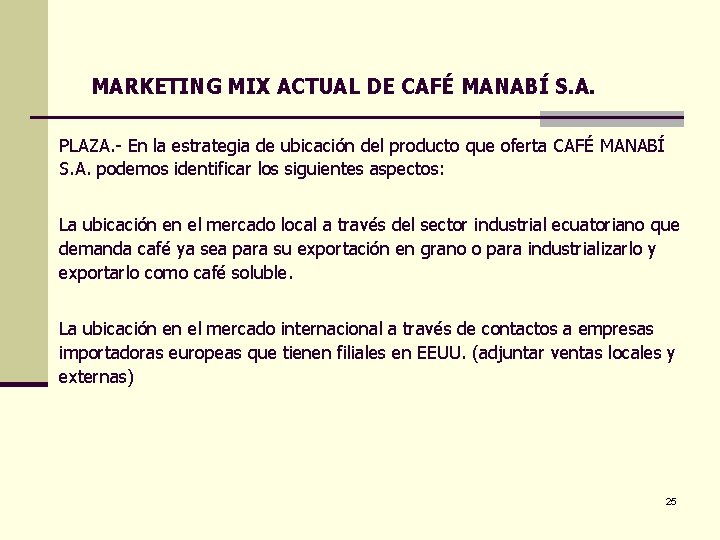 MARKETING MIX ACTUAL DE CAFÉ MANABÍ S.A.

PLAZA.- En la estrategia de ubicación del producto que oferta CAFÉ MANABÍ S.A. podemos identificar los siguientes aspectos:

La ubicación en el mercado local a través del sector industrial ecuatoriano que demanda café ya sea para su exportación en grano o para industrializarlo y exportarlo como café soluble.

La ubicación en el mercado internacional a través de contactos a empresas importadoras europeas que tienen filiales en EEUU. (adjuntar ventas locales y externas)

25